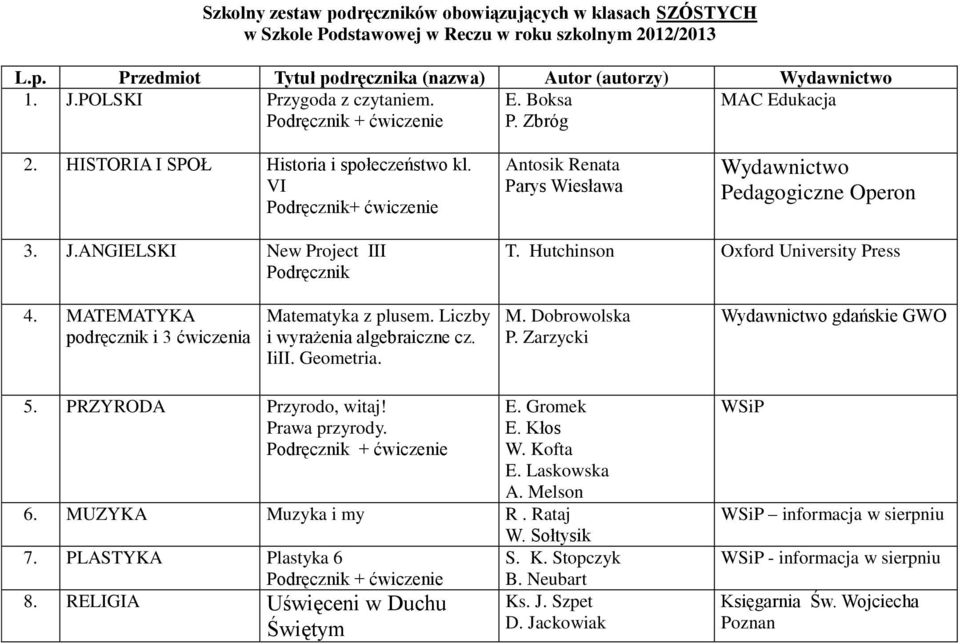 Szkolny zestaw podręczników obowiązujących w klasach SZÓSTYCH
w Szkole Podstawowej w Reczu w roku szkolnym 2012/2013

| L.p. | Przedmiot | Tytuł podręcznika (nazwa) | Autor (autorzy) | Wydawnictwo |
|---|---|---|---|---|
| 1. | J.POLSKI | Przygoda z czytaniem. Podręcznik + ćwiczenie | E. Boksa P. Zbróg | MAC Edukacja |
| 2. | HISTORIA I SPOŁ | Historia i społeczeństwo kl. VI Podręcznik+ ćwiczenie | Antosik Renata Parys Wiesława | Wydawnictwo Pedagogiczne Operon |
| 3. | J.ANGIELSKI | New Project III Podręcznik | T. Hutchinson | Oxford University Press |
| 4. | MATEMATYKA podręcznik i 3 ćwiczenia | Matematyka z plusem. Liczby i wyrażenia algebraiczne cz. IiII. Geometria. | M. Dobrowolska P. Zarzycki | Wydawnictwo gdańskie GWO |
| 5. | PRZYRODA | Przyrodo, witaj! Prawa przyrody. Podręcznik + ćwiczenie | E. Gromek E. Kłos W. Kofta E. Laskowska A. Melson | WSiP |
| 6. | MUZYKA | Muzyka i my | R . Rataj W. Sołtysik | WSiP – informacja w sierpniu |
| 7. | PLASTYKA | Plastyka 6 Podręcznik + ćwiczenie | S. K. Stopczyk B. Neubart | WSiP - informacja w sierpniu |
| 8. | RELIGIA | Uświęceni w Duchu Świętym | Ks. J. Szpet D. Jackowiak | Księgarnia Św. Wojciecha Poznan |